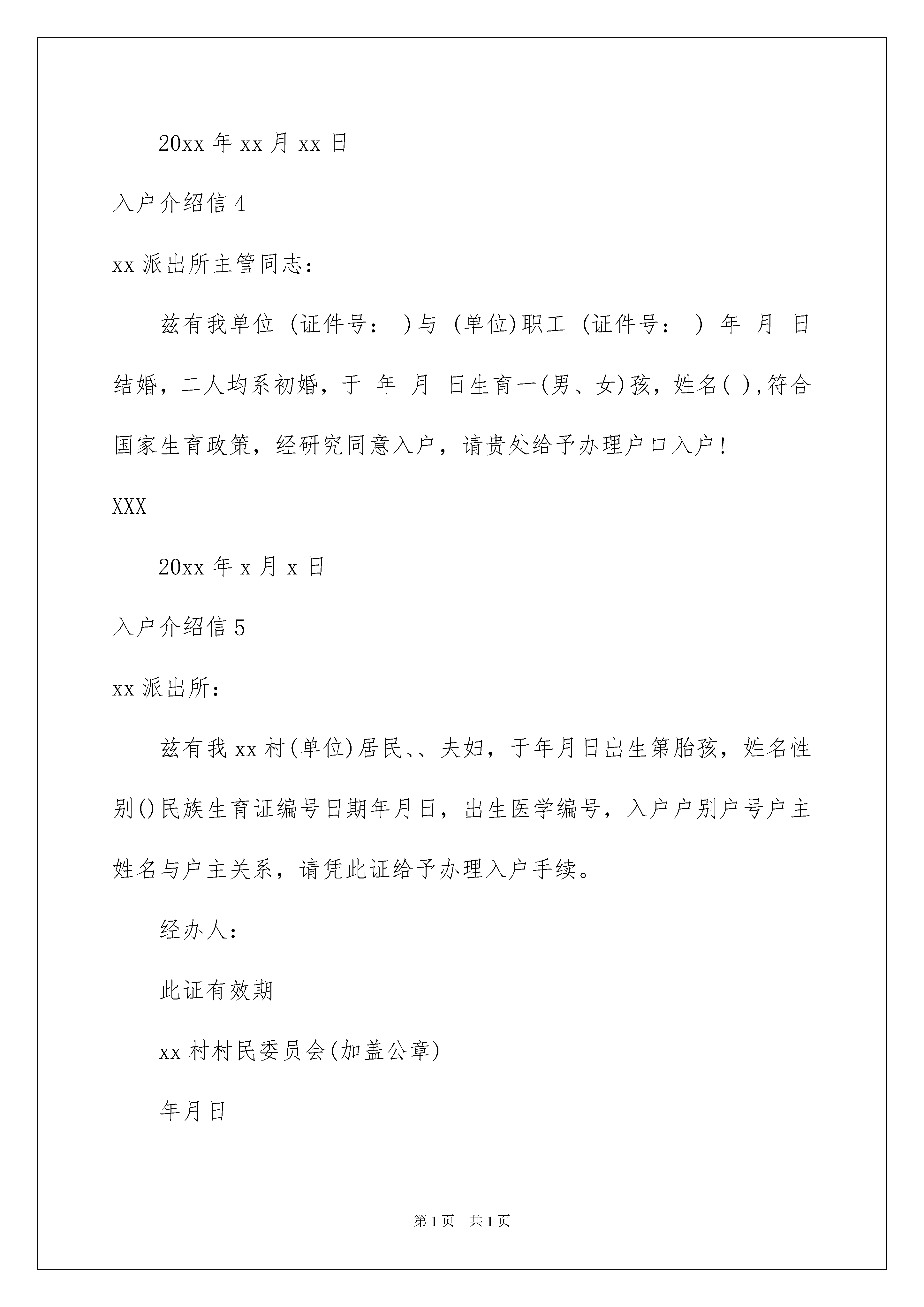 20xx 年 xx 月 xx 日

入户介绍信 4

xx 派出所主管同志：

兹有我单位 (证件号： )与 (单位)职工 (证件号： ) 年 月 日结婚，二人均系初婚，于 年 月 日生育一(男、女)孩，姓名( ),符合国家生育政策，经研究同意入户，请贵处给予办理户口入户!

XXX

20xx 年 x 月 x 日

入户介绍信 5

xx 派出所：

兹有我 xx 村(单位)居民、、夫妇，于年月日出生第胎孩，姓名性别()民族生育证编号日期年月日，出生医学编号，入户户别户号户主姓名与户主关系，请凭此证给予办理入户手续。

经办人：

此证有效期

xx 村村民委员会(加盖公章)

年月日

第 1 页 共 1 页